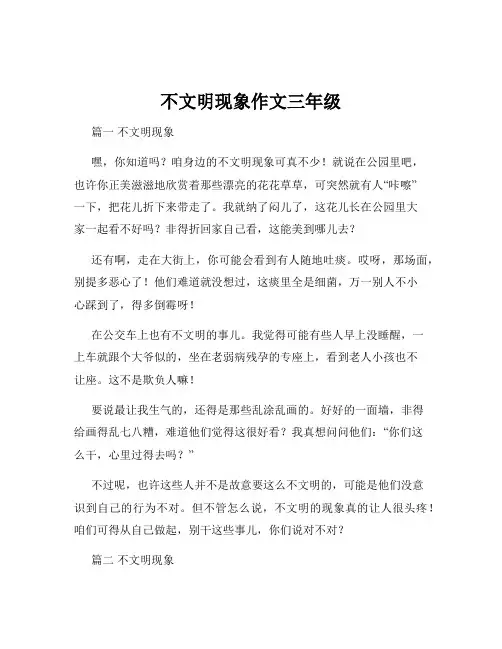 不文明现象作文三年级

篇一 不文明现象

嘿，你知道吗？咱身边的不文明现象可真不少！就说在公园里吧，也许你正美滋滋地欣赏着那些漂亮的花花草草，可突然就有人“咔嚓”一下，把花儿折下来带走了。我就纳了闷儿了，这花儿长在公园里大家一起看不好吗？非得折回家自己看，这能美到哪儿去？

还有啊，走在大街上，你可能会看到有人随地吐痰。哎呀，那场面，别提多恶心了！他们难道就没想过，这痰里全是细菌，万一别人不小心踩到了，得多倒霉呀！

在公交车上也有不文明的事儿。我觉得可能有些人早上没睡醒，一上车就跟个大爷似的，坐在老弱病残孕的专座上，看到老人小孩也不让座。这不是欺负人嘛！

要说最让我生气的，还得是那些乱涂乱画的。好好的一面墙，非得给画得乱七八糟，难道他们觉得这很好看？我真想问问他们：“你们这么干，心里过得去吗？”

不过呢，也许这些人并不是故意要这么不文明的，可能是他们没意识到自己的行为不对。但不管怎么说，不文明的现象真的让人很头疼！咱们可得从自己做起，别干这些事儿，你们说对不对？

篇二 不文明现象